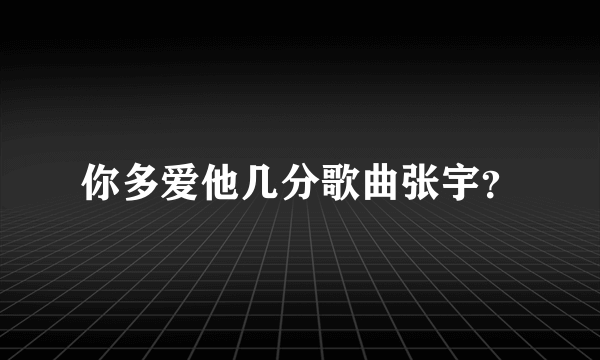 你多爱他几分歌曲张宇?